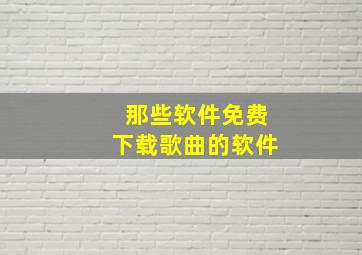 那些软件免费
下载歌曲的软件